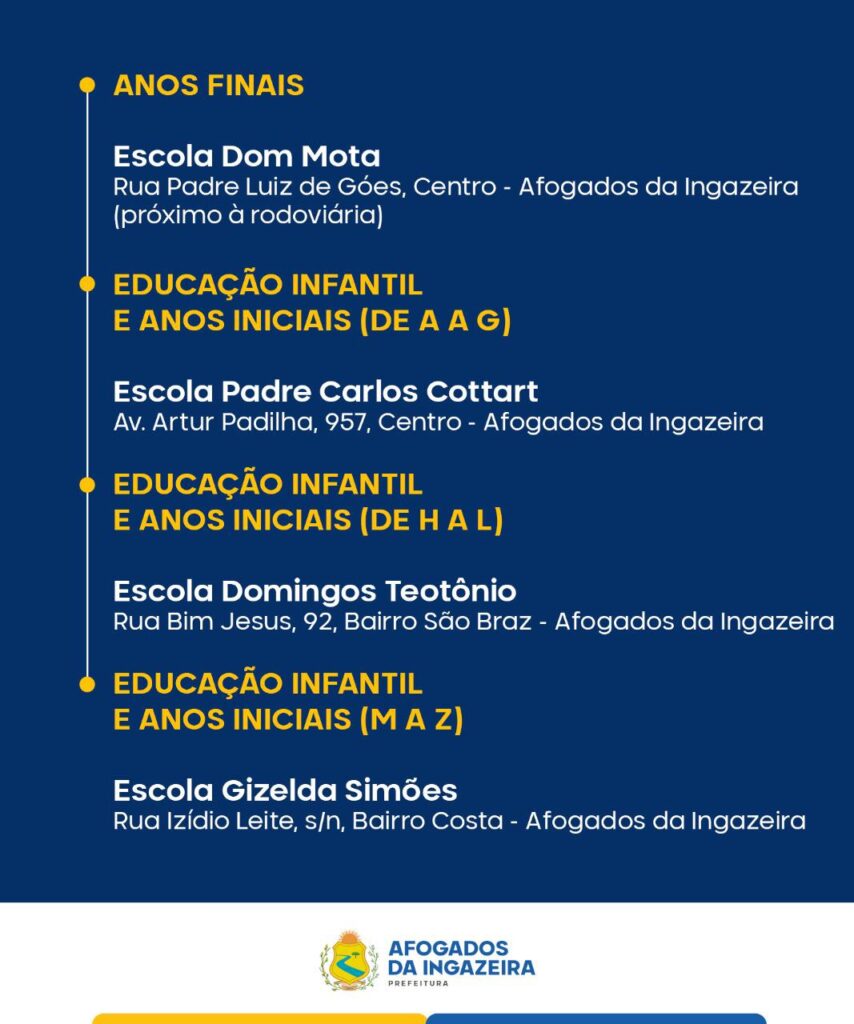 ANOS FINAIS

Escola Dom Mota
Rua Padre Luiz de Góes, Centro - Afogados da Ingazeira (próximo à rodoviária)

EDUCAÇÃO INFANTIL E ANOS INICIAIS (DE A A G)

Escola Padre Carlos Cottart
Av. Artur Padilha, 957, Centro - Afogados da Ingazeira

EDUCAÇÃO INFANTIL E ANOS INICIAIS (DE H A L)

Escola Domingos Teotônio
Rua Bim Jesus, 92, Bairro São Braz - Afogados da Ingazeira

EDUCAÇÃO INFANTIL E ANOS INICIAIS (M A Z)

Escola Gizelda Simões
Rua Izídio Leite, s/n, Bairro Costa - Afogados da Ingazeira

AFOGADOS DA INGAZEIRA
PREFEITURA